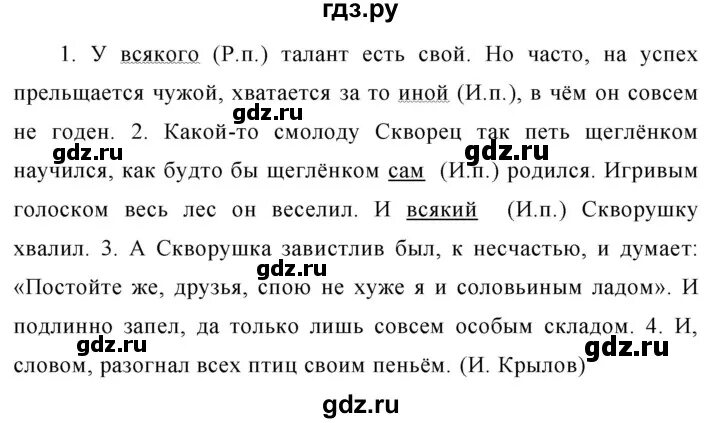 гдз.ру

1. У всякого (Р.п.) талант есть свой. Но часто, на успех прельщается чужой, хватается за то иной (И.п.), в чём он совсем не годен. 2. Какой-то смолоду Скворец так петь щеглёнком научился, как будто бы щеглёнком сам (И.п.) родился. Игривым голоском весь лес он веселил. И всякий (И.п.) Скворушку хвалил. 3. А Скворушка завистлив был, к несчастью, и думает: «Постойте же, друзья, спою не хуже я и соловьиным ладом». И подлинно запел, да только лишь совсем особым складом. 4. И, словом, разогнал всех птиц своим пеньём. (И. Крылов)

gdz.ru
gdz.ru
gdz.ru
gdz.ru
gdz.ru
gdz.ru
gdz.ru